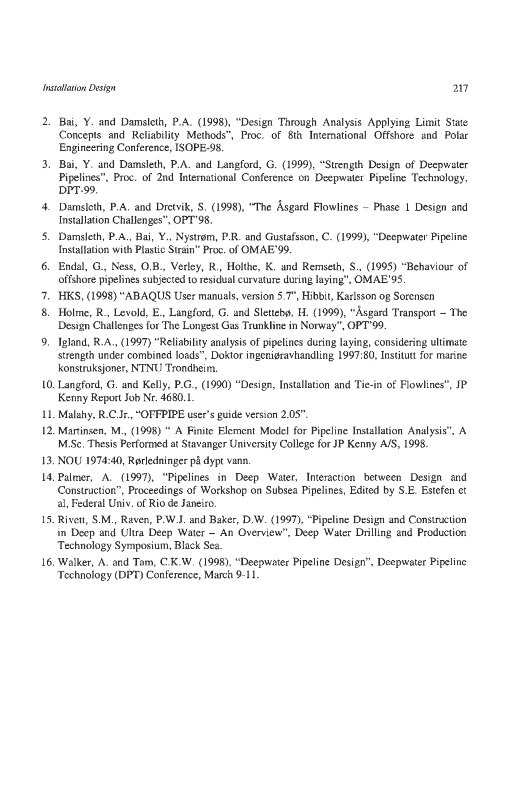 Installation Design

217

2. Bai, Y. and Damsleth, P.A. (1998), "Design Through Analysis Applying Limit State Concepts and Reliability Methods", Proc. of 8th International Offshore and Polar Engineering Conference, ISOPE-98.

3. Bai, Y. and Damsleth, P.A. and Langford, G. (1999), "Strength Design of Deepwater Pipelines", Proc. of 2nd International Conference on Deepwater Pipeline Technology, DPT-99.

4. Damsleth, P.A. and Dretvik, S. (1998), "The Åsgard Flowlines – Phase 1 Design and Installation Challenges", OPT'98.

5. Damsleth, P.A., Bai, Y., Nystrøm, P.R. and Gustafsson, C. (1999), "Deepwater Pipeline Installation with Plastic Strain" Proc. of OMAE'99.

6. Endal, G., Ness, O.B., Verley, R., Holthe, K. and Remseth, S., (1995) "Behaviour of offshore pipelines subjected to residual curvature during laying", OMAE'95.

7. HKS, (1998) "ABAQUS User manuals, version 5.7", Hibbit, Karlsson og Sorensen

8. Holme, R., Levold, E., Langford, G. and Slettebø, H. (1999), "Åsgard Transport – The Design Challenges for The Longest Gas Trunkline in Norway", OPT'99.

9. Igland, R.A., (1997) "Reliability analysis of pipelines during laying, considering ultimate strength under combined loads", Doktor ingeniøravhandling 1997:80, Institutt for marine konstruksjoner, NTNU Trondheim.

10. Langford, G. and Kelly, P.G., (1990) "Design, Installation and Tie-in of Flowlines", JP Kenny Report Job Nr. 4680.1.

11. Malahy, R.C.Jr., "OFFPIPE user's guide version 2.05".

12. Martinsen, M., (1998) " A Finite Element Model for Pipeline Installation Analysis", A M.Sc. Thesis Performed at Stavanger University College for JP Kenny A/S, 1998.

13. NOU 1974:40, Rørledninger på dypt vann.

14. Palmer, A. (1997), "Pipelines in Deep Water, Interaction between Design and Construction", Proceedings of Workshop on Subsea Pipelines, Edited by S.E. Estefen et al, Federal Univ. of Rio de Janeiro.

15. Rivett, S.M., Raven, P.W.J. and Baker, D.W. (1997), "Pipeline Design and Construction in Deep and Ultra Deep Water – An Overview", Deep Water Drilling and Production Technology Symposium, Black Sea.

16. Walker, A. and Tam, C.K.W. (1998), "Deepwater Pipeline Design", Deepwater Pipeline Technology (DPT) Conference, March 9-11.